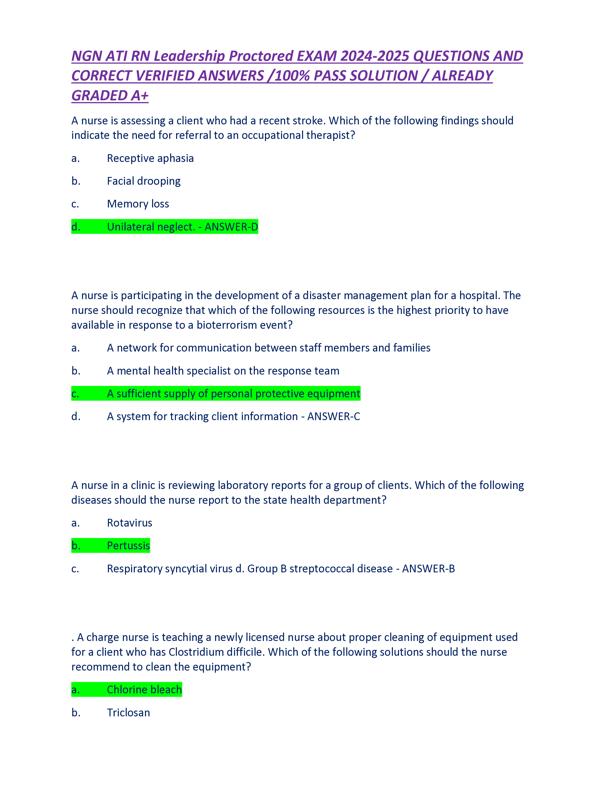 NGN ATI RN Leadership Proctored EXAM 2024-2025 QUESTIONS AND CORRECT VERIFIED ANSWERS /100% PASS SOLUTION / ALREADY GRADED A+

A nurse is assessing a client who had a recent stroke. Which of the following findings should indicate the need for referral to an occupational therapist?

a. Receptive aphasia

b. Facial drooping

c. Memory loss

d. Unilateral neglect. - ANSWER-D

A nurse is participating in the development of a disaster management plan for a hospital. The nurse should recognize that which of the following resources is the highest priority to have available in response to a bioterrorism event?

a. A network for communication between staff members and families

b. A mental health specialist on the response team

c. A sufficient supply of personal protective equipment

d. A system for tracking client information - ANSWER-C

A nurse in a clinic is reviewing laboratory reports for a group of clients. Which of the following diseases should the nurse report to the state health department?

a. Rotavirus

b. Pertussis

c. Respiratory syncytial virus d. Group B streptococcal disease - ANSWER-B

. A charge nurse is teaching a newly licensed nurse about proper cleaning of equipment used for a client who has Clostridium difficile. Which of the following solutions should the nurse recommend to clean the equipment?

a. Chlorine bleach

b. Triclosan